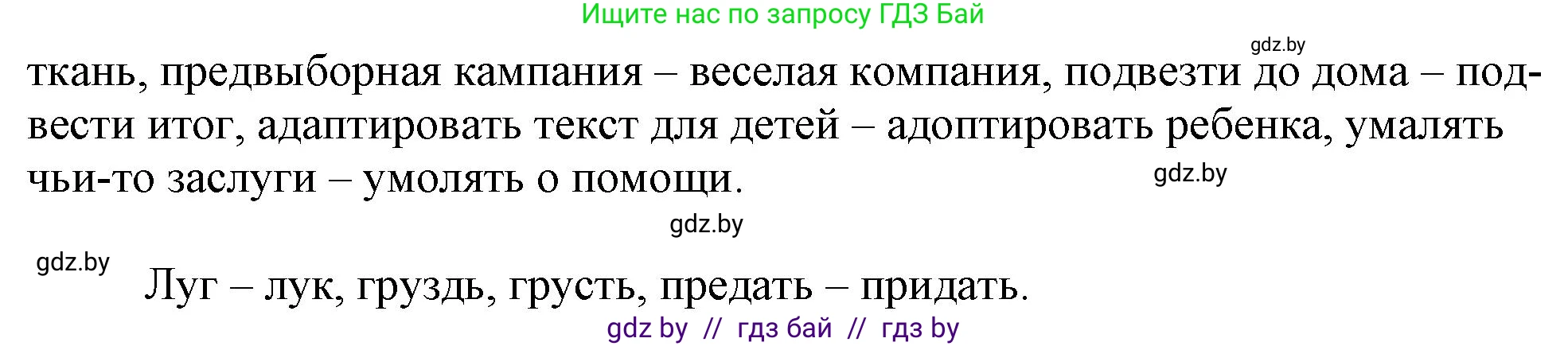 Ищите нас по запросу ГДЗ Бай

gdz.by

ткань, предвыборная кампания – веселая компания, подвезти до дома – подвести итог, адаптировать текст для детей – адоптировать ребенка, умалять чьи-то заслуги – умолять о помощи.

gdz.by

gdz.by

gdz.by

Луг – лук, груздь, грусть, предать – придать.

gdz by // гдз бай // гдз by